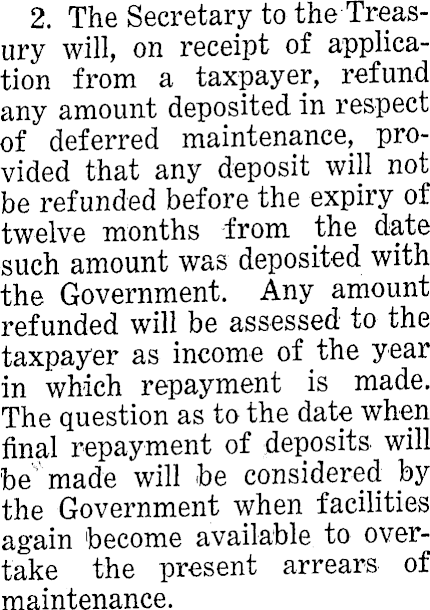 2. The Secretary to the Treasury will, on receipt of application from a taxpayer, refund any amount deposited in respect of deferred maintenance, provided that any deposit will not be refunded before the expiry of twelve months from the date such amount was deposited with the Government. Any amount refunded will be assessed to the taxpayer as income of the year in which repayment is made. The question as to the date when final repayment of deposits will be made will be considered by the Government when facilities again become available to overtake the present arrears of maintenance.